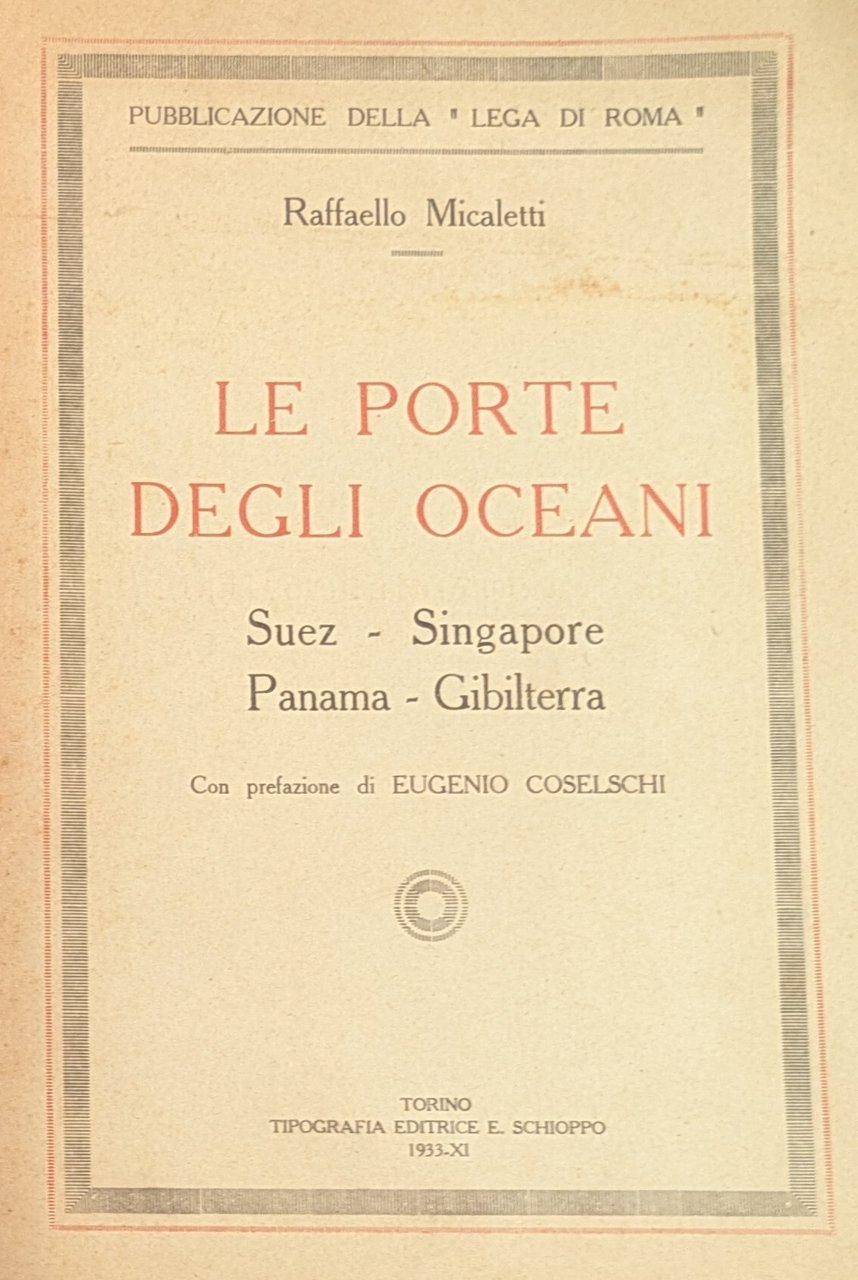 PUBBLICAZIONE DELLA "LEGA DI ROMA"

Raffaello Micaletti

LE PORTE DEGLI OCEANI

Suez - Singapore
Panama - Gibilterra

Con prefazione di EUGENIO COSELSCHI

TORINO
TIPOGRAFIA EDITRICE E. SCHIOPPO
1933-XI